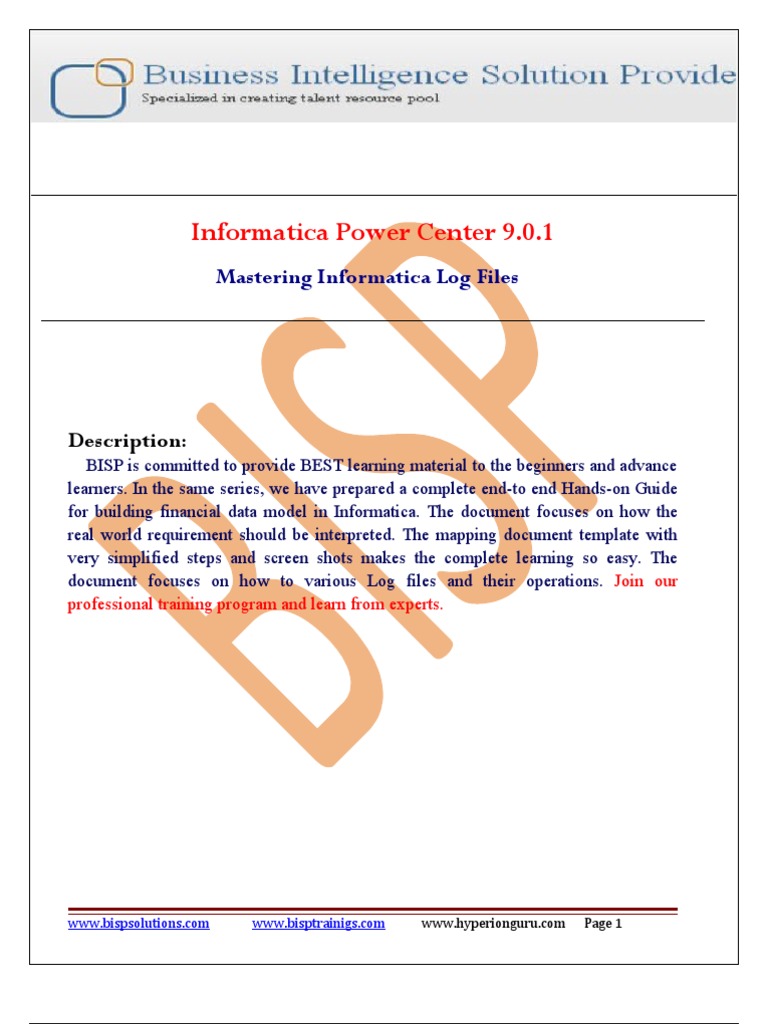 Business Intelligence Solution Provide
Specialized in creating talent resource pool

Informatica Power Center 9.0.1

Mastering Informatica Log Files

Description:

BISP is committed to provide BEST learning material to the beginners and advance learners. In the same series, we have prepared a complete end-to end Hands-on Guide for building financial data model in Informatica. The document focuses on how the real world requirement should be interpreted. The mapping document template with very simplified steps and screen shots makes the complete learning so easy. The document focuses on how to various Log files and their operations. Join our professional training program and learn from experts.

www.bispsolutions.com www.bisptrainigs.com www.hyperionguru.com Page 1

BISP